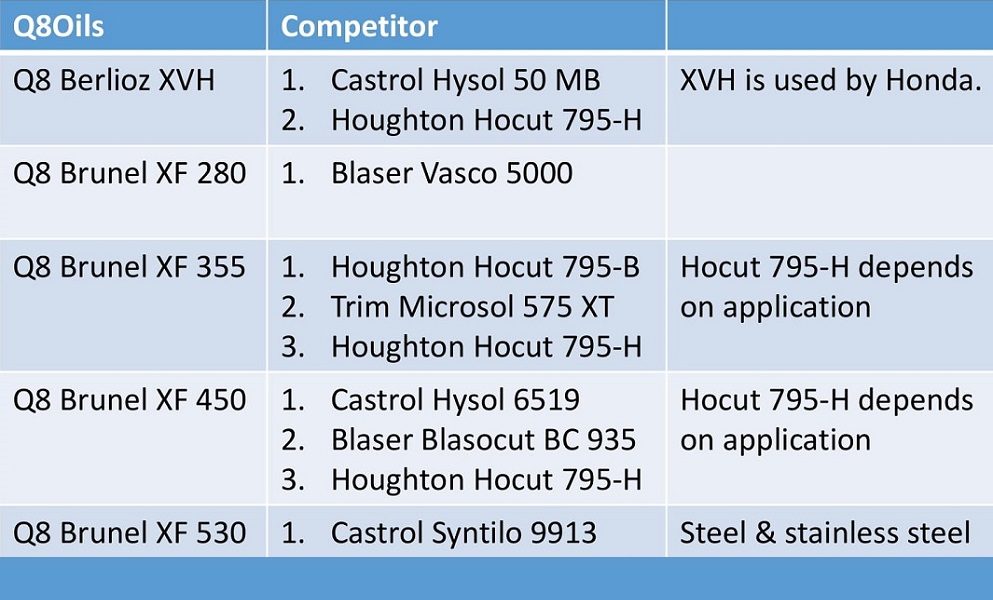 | Q8Oils | Competitor | |
|---|---|---|
| Q8 Berlioz XVH | 1. Castrol Hysol 50 MB 2. Houghton Hocut 795-H | XVH is used by Honda. |
| Q8 Brunel XF 280 | 1. Blaser Vasco 5000 | |
| Q8 Brunel XF 355 | 1. Houghton Hocut 795-B 2. Trim Microsol 575 XT 3. Houghton Hocut 795-H | Hocut 795-H depends on application |
| Q8 Brunel XF 450 | 1. Castrol Hysol 6519 2. Blaser Blasocut BC 935 3. Houghton Hocut 795-H | Hocut 795-H depends on application |
| Q8 Brunel XF 530 | 1. Castrol Syntilo 9913 | Steel & stainless steel |